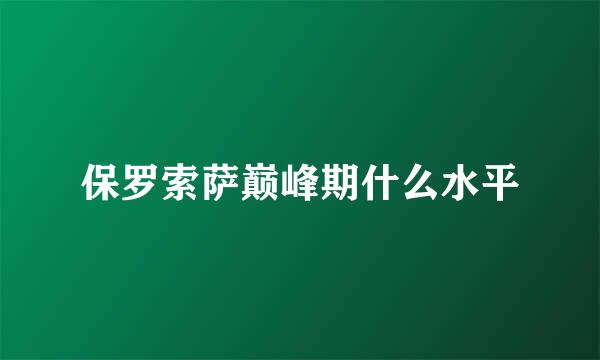 保罗索萨巅峰期什么水平